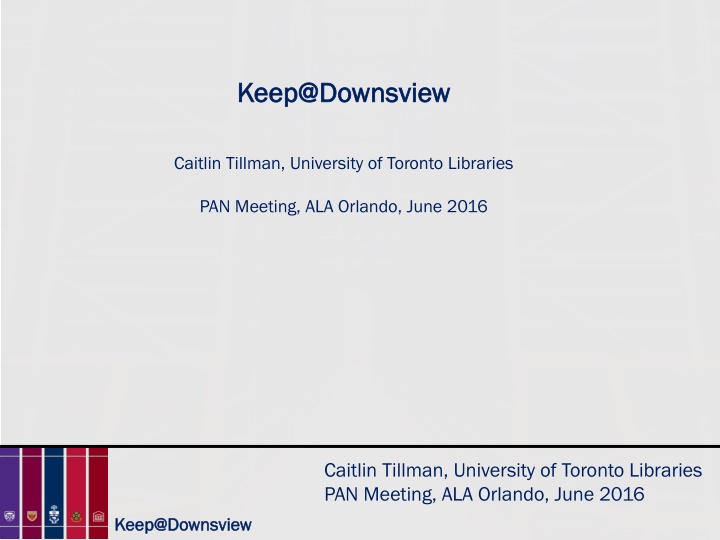 Keep@Downsview

Caitlin Tillman, University of Toronto Libraries

PAN Meeting, ALA Orlando, June 2016

Caitlin Tillman, University of Toronto Libraries
PAN Meeting, ALA Orlando, June 2016

Keep@Downsview